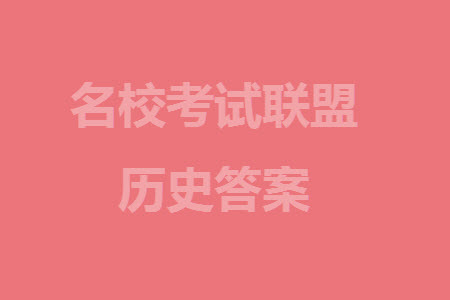 名校考试联盟

历史答案